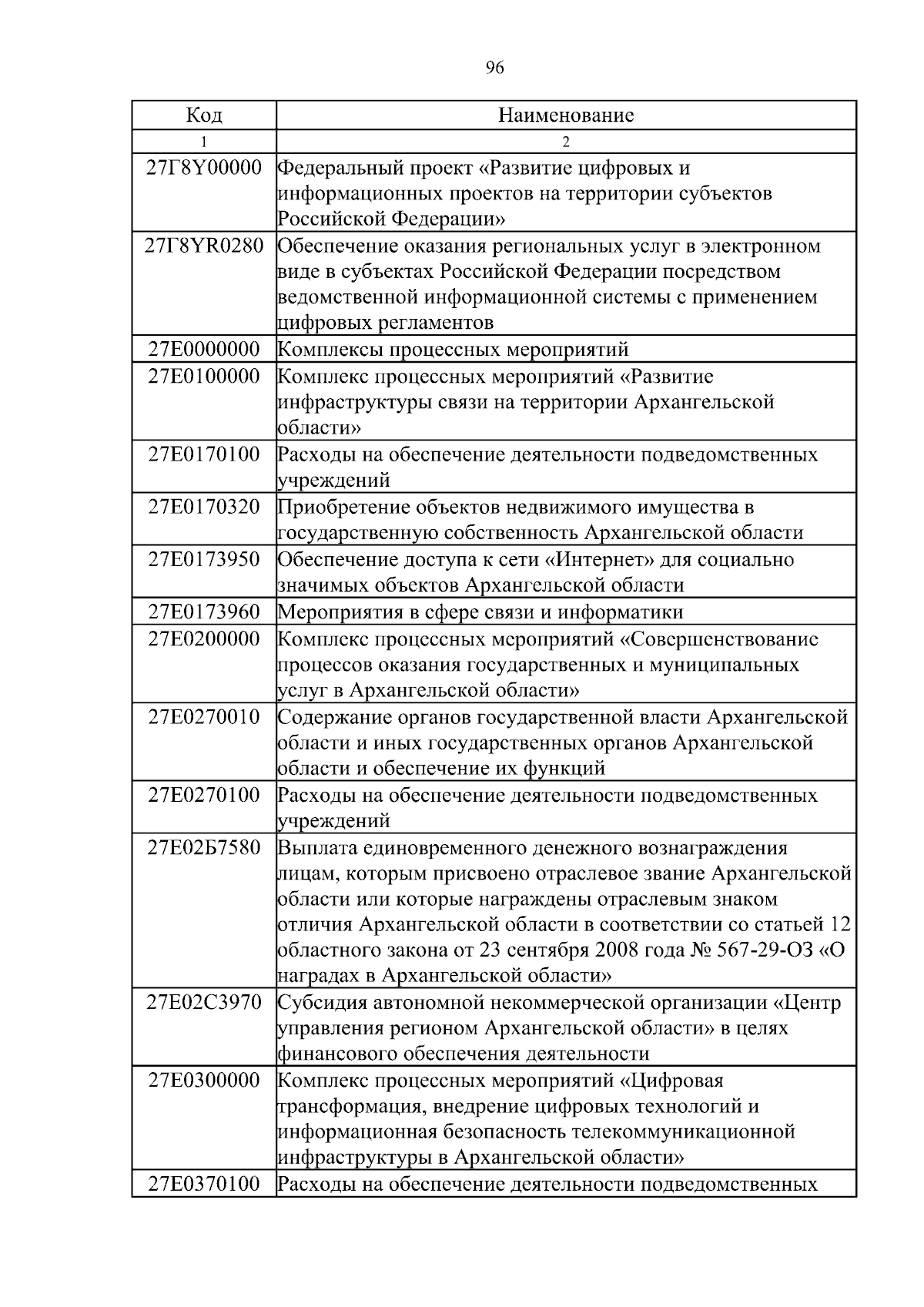 96

| Код | Наименование |
|---|---|
| 1 | 2 |
| 27Г8Y00000 | Федеральный проект «Развитие цифровых и информационных проектов на территории субъектов Российской Федерации» |
| 27Г8YR0280 | Обеспечение оказания региональных услуг в электронном виде в субъектах Российской Федерации посредством ведомственной информационной системы с применением цифровых регламентов |
| 27Е0000000 | Комплексы процессных мероприятий |
| 27Е0100000 | Комплекс процессных мероприятий «Развитие инфраструктуры связи на территории Архангельской области» |
| 27Е0170100 | Расходы на обеспечение деятельности подведомственных учреждений |
| 27Е0170320 | Приобретение объектов недвижимого имущества в государственную собственность Архангельской области |
| 27Е0173950 | Обеспечение доступа к сети «Интернет» для социально значимых объектов Архангельской области |
| 27Е0173960 | Мероприятия в сфере связи и информатики |
| 27Е0200000 | Комплекс процессных мероприятий «Совершенствование процессов оказания государственных и муниципальных услуг в Архангельской области» |
| 27Е0270010 | Содержание органов государственной власти Архангельской области и иных государственных органов Архангельской области и обеспечение их функций |
| 27Е0270100 | Расходы на обеспечение деятельности подведомственных учреждений |
| 27Е02Б7580 | Выплата единовременного денежного вознаграждения лицам, которым присвоено отраслевое звание Архангельской области или которые награждены отраслевым знаком отличия Архангельской области в соответствии со статьей 12 областного закона от 23 сентября 2008 года № 567-29-ОЗ «О наградах в Архангельской области» |
| 27Е02С3970 | Субсидия автономной некоммерческой организации «Центр управления регионом Архангельской области» в целях финансового обеспечения деятельности |
| 27Е0300000 | Комплекс процессных мероприятий «Цифровая трансформация, внедрение цифровых технологий и информационная безопасность телекоммуникационной инфраструктуры в Архангельской области» |
| 27Е0370100 | Расходы на обеспечение деятельности подведомственных |